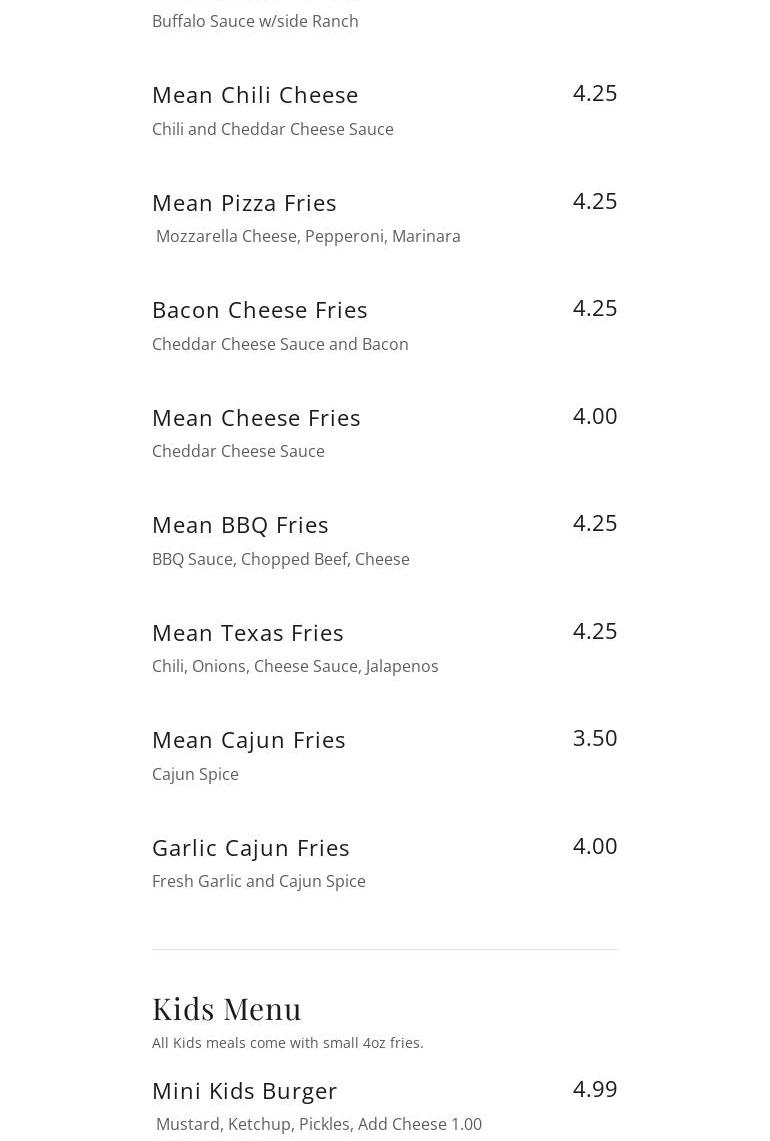 Buffalo Sauce w/side Ranch

Mean Chili Cheese
4.25
Chili and Cheddar Cheese Sauce

Mean Pizza Fries
4.25
Mozzarella Cheese, Pepperoni, Marinara

Bacon Cheese Fries
4.25
Cheddar Cheese Sauce and Bacon

Mean Cheese Fries
4.00
Cheddar Cheese Sauce

Mean BBQ Fries
4.25
BBQ Sauce, Chopped Beef, Cheese

Mean Texas Fries
4.25
Chili, Onions, Cheese Sauce, Jalapenos

Mean Cajun Fries
3.50
Cajun Spice

Garlic Cajun Fries
4.00
Fresh Garlic and Cajun Spice

Kids Menu
All Kids meals come with small 4oz fries.

Mini Kids Burger
4.99
Mustard, Ketchup, Pickles, Add Cheese 1.00